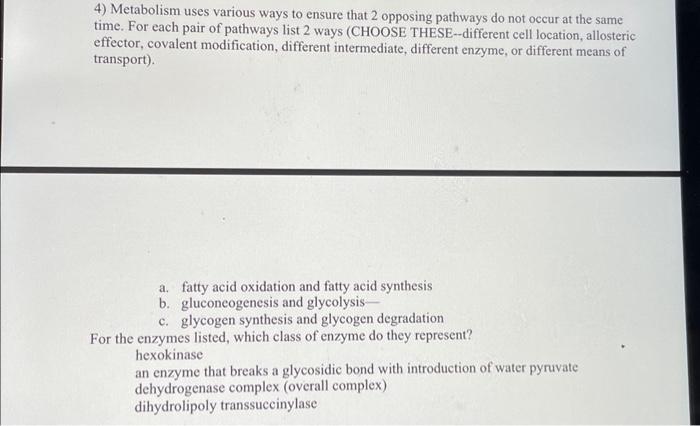 4) Metabolism uses various ways to ensure that 2 opposing pathways do not occur at the same time. For each pair of pathways list 2 ways (CHOOSE THESE--different cell location, allosteric effector, covalent modification, different intermediate, different enzyme, or different means of transport).

a. fatty acid oxidation and fatty acid synthesis
b. gluconeogenesis and glycolysis—
c. glycogen synthesis and glycogen degradation

For the enzymes listed, which class of enzyme do they represent?
hexokinase
an enzyme that breaks a glycosidic bond with introduction of water pyruvate dehydrogenase complex (overall complex)
dihydrolipoly transsuccinylase